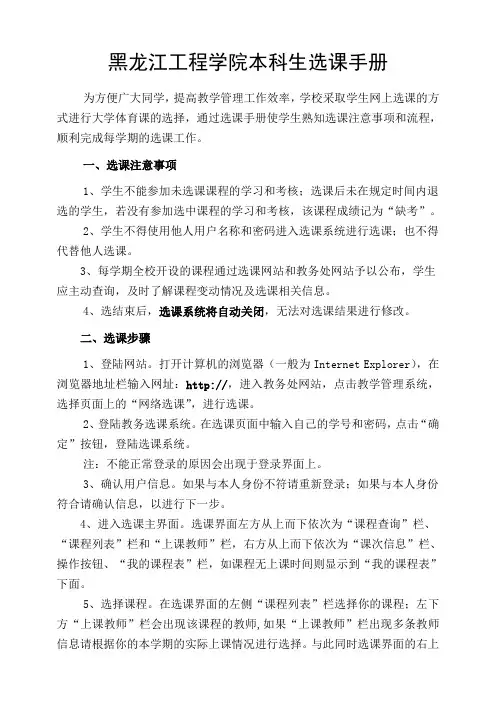 黑龙江工程学院本科生选课手册

为方便广大同学，提高教学管理工作效率，学校采取学生网上选课的方式进行大学体育课的选择，通过选课手册使学生熟知选课注意事项和流程，顺利完成每学期的选课工作。

一、选课注意事项

1、学生不能参加未选课课程的学习和考核；选课后未在规定时间内退选的学生，若没有参加选中课程的学习和考核，该课程成绩记为“缺考”。

2、学生不得使用他人用户名称和密码进入选课系统进行选课；也不得代替他人选课。

3、每学期全校开设的课程通过选课网站和教务处网站予以公布，学生应主动查询，及时了解课程变动情况及选课相关信息。

4、选结束后，选课系统将自动关闭，无法对选课结果进行修改。

二、选课步骤

1、登陆网站。打开计算机的浏览器（一般为 Internet Explorer），在浏览器地址栏输入网址：http://，进入教务处网站，点击教学管理系统，选择页面上的“网络选课”，进行选课。

2、登陆教务选课系统。在选课页面中输入自己的学号和密码，点击“确定”按钮，登陆选课系统。

注：不能正常登录的原因会出现于登录界面上。

3、确认用户信息。如果与本人身份不符请重新登录；如果与本人身份符合请确认信息，以进行下一步。

4、进入选课主界面。选课界面左方从上而下依次为“课程查询”栏、“课程列表”栏和“上课教师”栏，右方从上而下依次为“课次信息”栏、操作按钮、“我的课程表”栏，如课程无上课时间则显示到“我的课程表”下面。

5、选择课程。在选课界面的左侧“课程列表”栏选择你的课程；左下方“上课教师”栏会出现该课程的教师，如果“上课教师”栏出现多条教师信息请根据你的本学期的实际上课情况进行选择。与此同时选课界面的右上